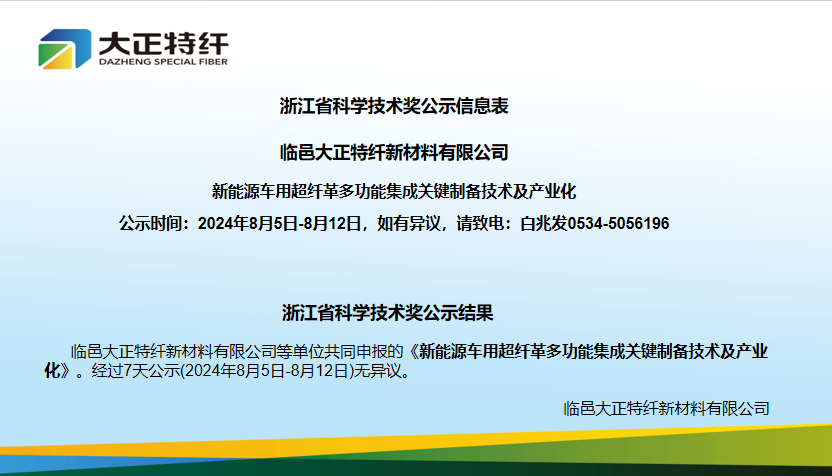 大正特纤
DAZHENG SPECIAL FIBER

浙江省科学技术奖公示信息表

临邑大正特纤新材料有限公司

新能源车用超纤革多功能集成关键制备技术及产业化

公示时间：2024年8月5日-8月12日，如有异议，请致电：白兆发0534-5056196

浙江省科学技术奖公示结果

临邑大正特纤新材料有限公司等单位共同申报的《新能源车用超纤革多功能集成关键制备技术及产业化》。经过7天公示(2024年8月5日-8月12日)无异议。

临邑大正特纤新材料有限公司